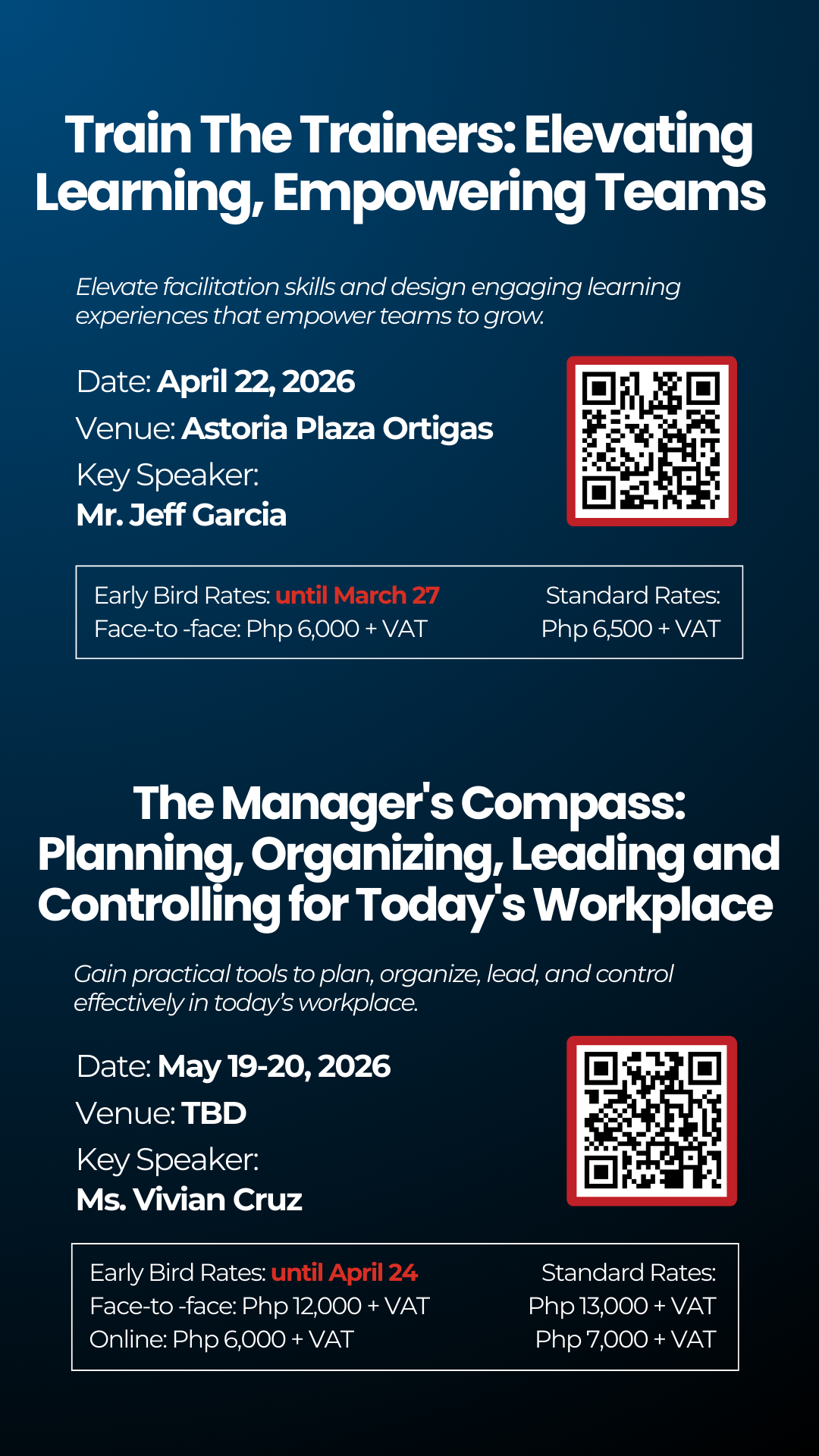 Train The Trainers: Elevating Learning, Empowering Teams

Elevate facilitation skills and design engaging learning experiences that empower teams to grow.

Date: April 22, 2026
Venue: Astoria Plaza Ortigas
Key Speaker:
Mr. Jeff Garcia

Early Bird Rates: until March 27
Face-to -face: Php 6,000 + VAT

Standard Rates:
Php 6,500 + VAT

The Manager's Compass: Planning, Organizing, Leading and Controlling for Today's Workplace

Gain practical tools to plan, organize, lead, and control effectively in today's workplace.

Date: May 19-20, 2026
Venue: TBD
Key Speaker:
Ms. Vivian Cruz

Early Bird Rates: until April 24
Face-to -face: Php 12,000 + VAT
Online: Php 6,000 + VAT

Standard Rates:
Php 13,000 + VAT
Php 7,000 + VAT